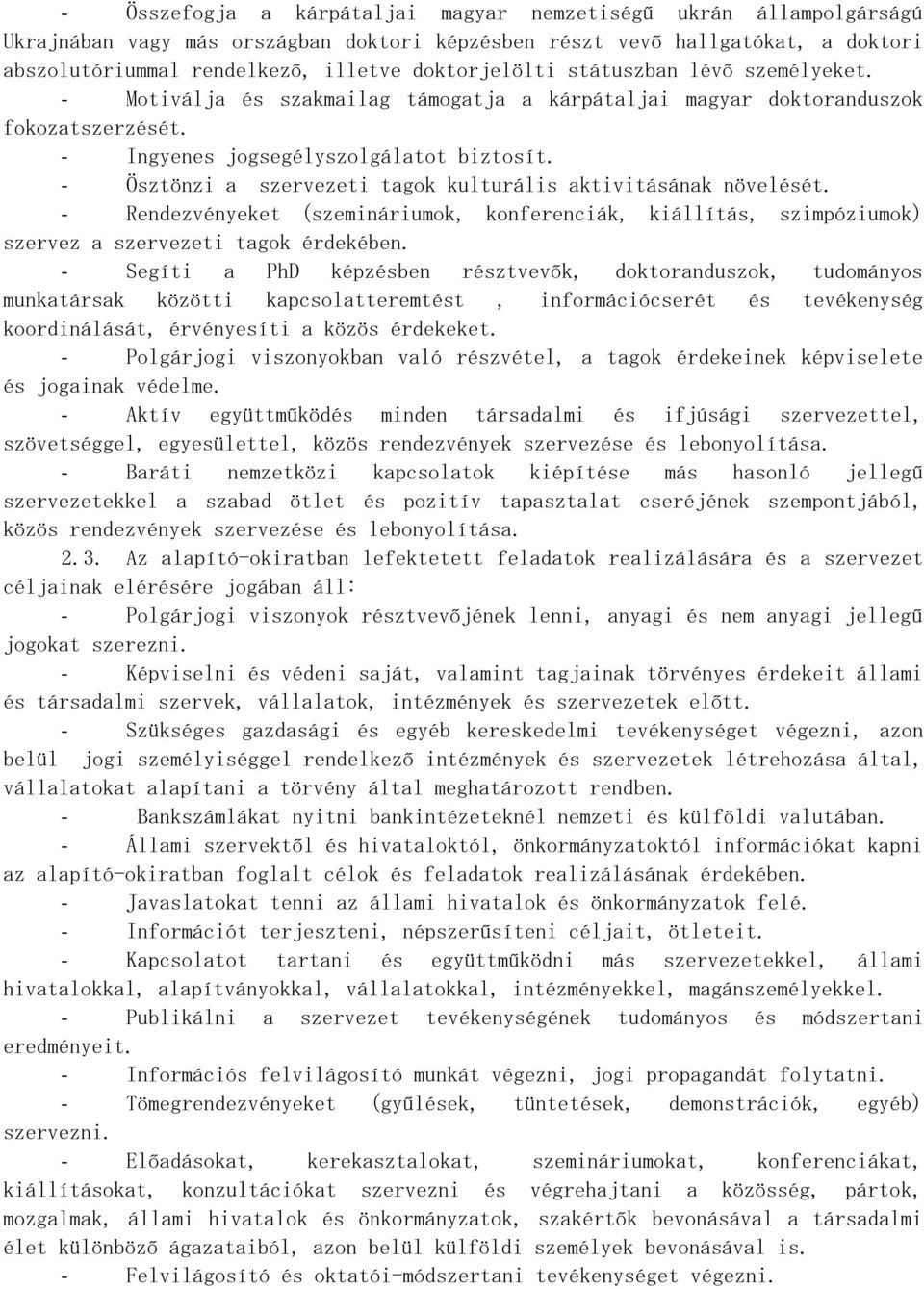 - Összefogja a kárpátaljai magyar nemzetiségű ukrán állampolgárságú Ukrajnában vagy más országban doktori képzésben részt vevő hallgatókat, a doktori abszolutóriummal rendelkező, illetve doktorjelölti státuszban lévő személyeket.

- Motiválja és szakmailag támogatja a kárpátaljai magyar doktoranduszok fokozatszerzését.

- Ingyenes jogsegélyszolgálatot biztosít.

- Ösztönzi a szervezeti tagok kulturális aktivitásának növelését.

- Rendezvényeket (szemináriumok, konferenciák, kiállítás, szimpóziumok) szervez a szervezeti tagok érdekében.

- Segíti a PhD képzésben résztvevők, doktoranduszok, tudományos munkatársak közötti kapcsolatteremtést , információcserét és tevékenység koordinálását, érvényesíti a közös érdekeket.

- Polgárjogi viszonyokban való részvétel, a tagok érdekeinek képviselete és jogainak védelme.

- Aktív együttműködés minden társadalmi és ifjúsági szervezettel, szövetséggel, egyesülettel, közös rendezvények szervezése és lebonyolítása.

- Baráti nemzetközi kapcsolatok kiépítése más hasonló jellegű szervezetekkel a szabad ötlet és pozitív tapasztalat cseréjének szempontjából, közös rendezvények szervezése és lebonyolítása.

2.3. Az alapító-okiratban lefektetett feladatok realizálására és a szervezet céljainak elérésére jogában áll:

- Polgárjogi viszonyok résztvevőjének lenni, anyagi és nem anyagi jellegű jogokat szerezni.

- Képviselni és védeni saját, valamint tagjainak törvényes érdekeit állami és társadalmi szervek, vállalatok, intézmények és szervezetek előtt.

- Szükséges gazdasági és egyéb kereskedelmi tevékenységet végezni, azon belül jogi személyiséggel rendelkező intézmények és szervezetek létrehozása által, vállalatokat alapítani a törvény által meghatározott rendben.

- Bankszámlákat nyitni bankintézeteknél nemzeti és külföldi valutában.

- Állami szervektől és hivataloktól, önkormányzatoktól információkat kapni az alapító-okiratban foglalt célok és feladatok realizálásának érdekében.

- Javaslatokat tenni az állami hivatalok és önkormányzatok felé.

- Információt terjeszteni, népszerűsíteni céljait, ötleteit.

- Kapcsolatot tartani és együttműködni más szervezetekkel, állami hivatalokkal, alapítványokkal, vállalatokkal, intézményekkel, magánszemélyekkel.

- Publikálni a szervezet tevékenységének tudományos és módszertani eredményeit.

- Információs felvilágosító munkát végezni, jogi propagandát folytatni.

- Tömegrendezvényeket (gyűlések, tüntetések, demonstrációk, egyéb) szervezni.

- Előadásokat, kerekasztalokat, szemináriumokat, konferenciákat, kiállításokat, konzultációkat szervezni és végrehajtani a közösség, pártok, mozgalmak, állami hivatalok és önkormányzatok, szakértők bevonásával a társadalmi élet különböző ágazataiból, azon belül külföldi személyek bevonásával is.

- Felvilágosító és oktatói-módszertani tevékenységet végezni.